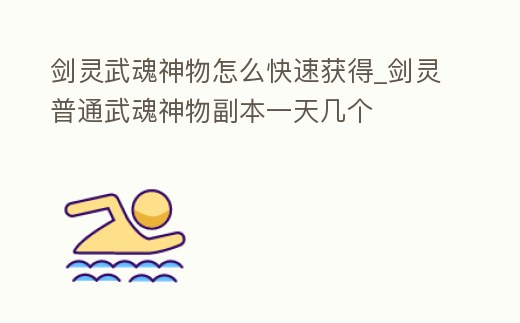 剑灵武魂神物怎么快速获得_剑灵普通武魂神物副本一天几个